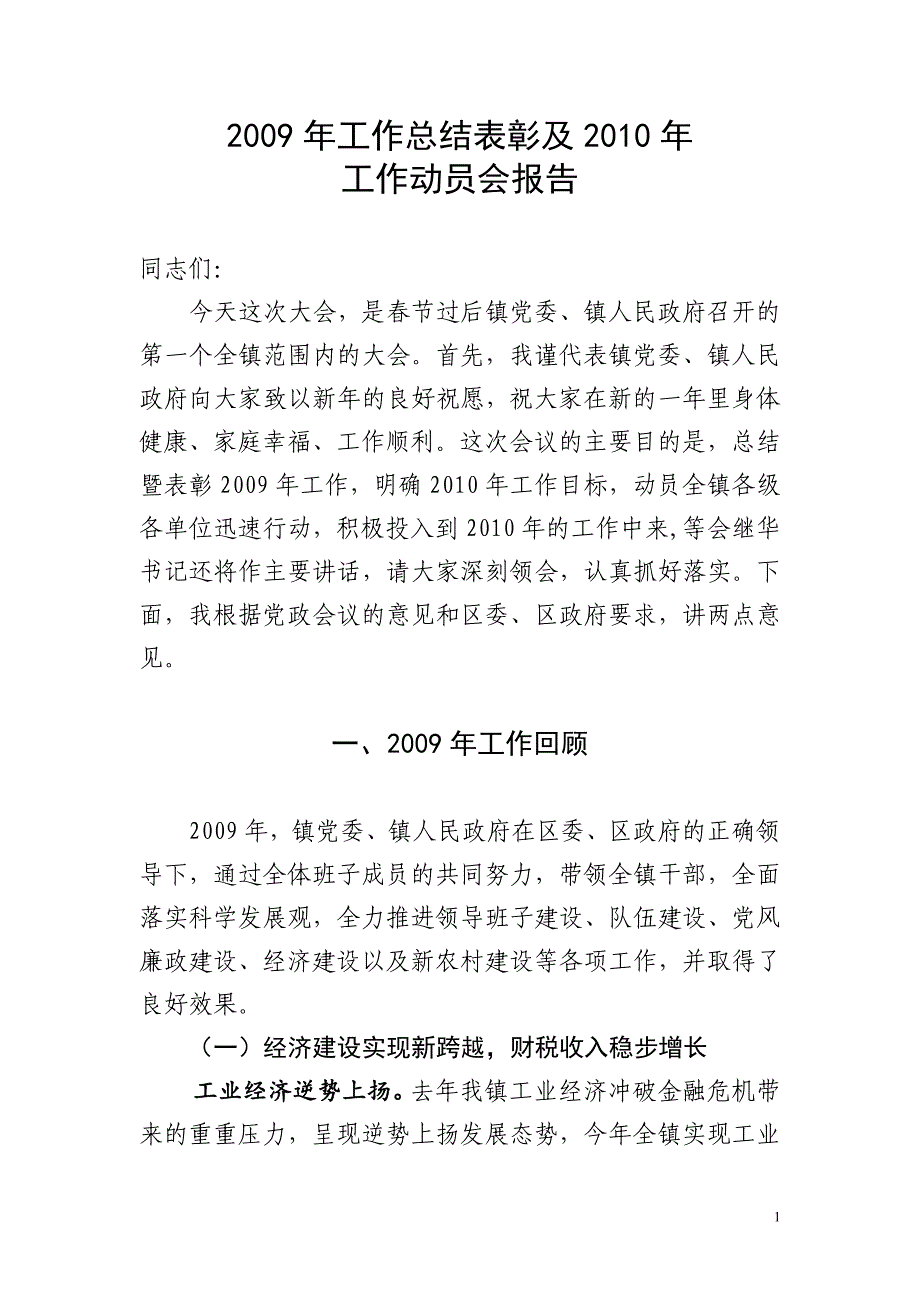 2009 年工作总结表彰及 2010 年
工作动员会报告

同志们:

今天这次大会，是春节过后镇党委、镇人民政府召开的第一个全镇范围内的大会。首先，我谨代表镇党委、镇人民政府向大家致以新年的良好祝愿，祝大家在新的一年里身体健康、家庭幸福、工作顺利。这次会议的主要目的是，总结暨表彰 2009 年工作，明确 2010 年工作目标，动员全镇各级各单位迅速行动，积极投入到 2010 年的工作中来,等会继华书记还将作主要讲话，请大家深刻领会，认真抓好落实。下面，我根据党政会议的意见和区委、区政府要求，讲两点意见。

一、2009 年工作回顾

2009 年，镇党委、镇人民政府在区委、区政府的正确领导下，通过全体班子成员的共同努力，带领全镇干部，全面落实科学发展观，全力推进领导班子建设、队伍建设、党风廉政建设、经济建设以及新农村建设等各项工作，并取得了良好效果。

（一）经济建设实现新跨越，财税收入稳步增长

工业经济逆势上扬。去年我镇工业经济冲破金融危机带来的重重压力，呈现逆势上扬发展态势，今年全镇实现工业

1